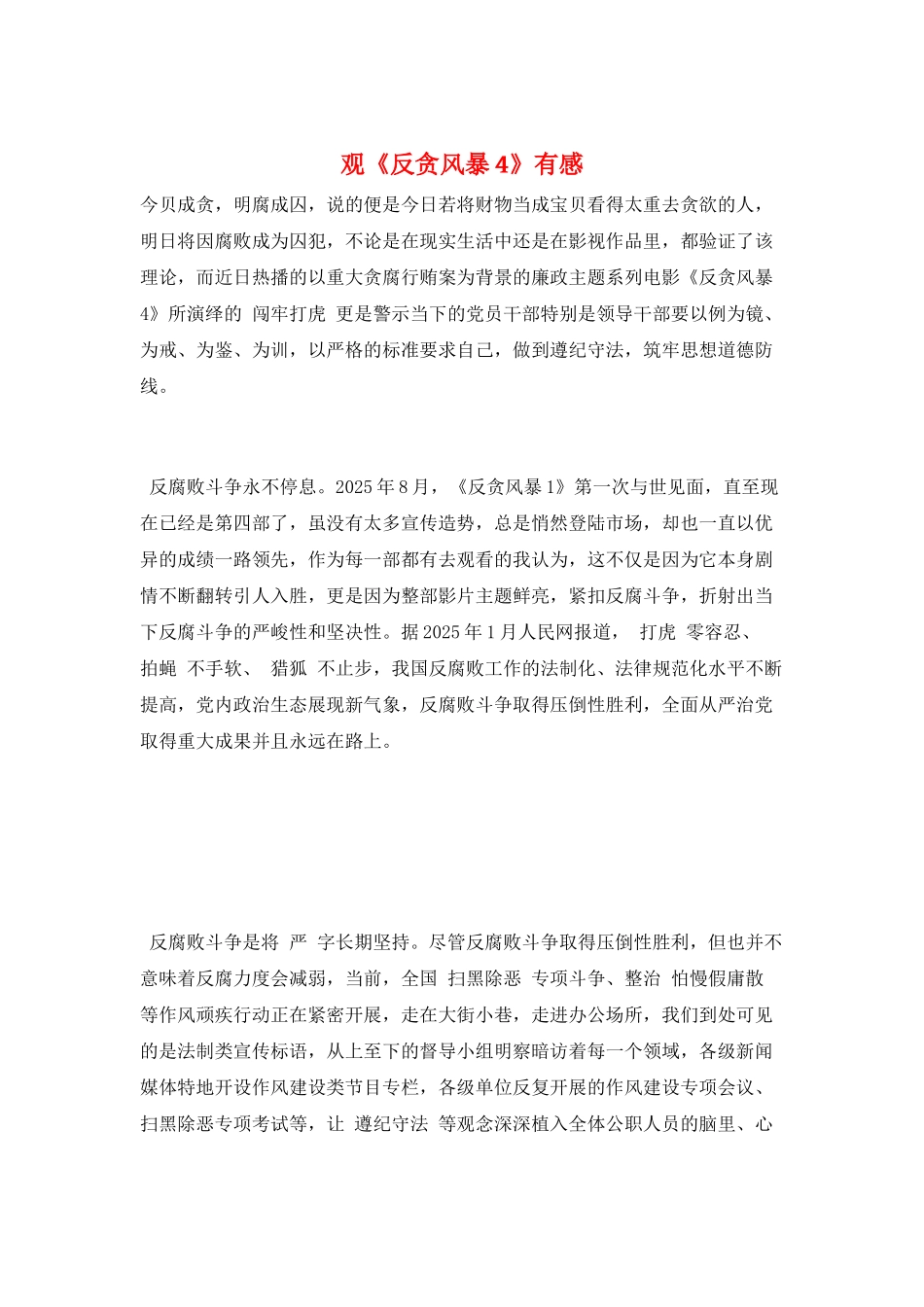 观《反贪风暴 4》有感

今贝成贪，明腐成囚，说的便是今日若将财物当成宝贝看得太重去贪欲的人，明日将因腐败成为囚犯，不论是在现实生活中还是在影视作品里，都验证了该理论，而近日热播的以重大贪腐行贿案为背景的廉政主题系列电影《反贪风暴 4》所演绎的 闯牢打虎 更是警示当下的党员干部特别是领导干部要以例为镜、为戒、为鉴、为训，以严格的标准要求自己，做到遵纪守法，筑牢思想道德防线。

反腐败斗争永不停息。2025 年 8 月，《反贪风暴 1》第一次与世见面，直至现在已经是第四部了，虽没有太多宣传造势，总是悄然登陆市场，却也一直以优异的成绩一路领先，作为每一部都有去观看的我认为，这不仅是因为它本身剧情不断翻转引人入胜，更是因为整部影片主题鲜亮，紧扣反腐斗争，折射出当下反腐斗争的严峻性和坚决性。据 2025 年 1 月人民网报道， 打虎 零容忍、 拍蝇 不手软、 猎狐 不止步，我国反腐败工作的法制化、法律规范化水平不断提高，党内政治生态展现新气象，反腐败斗争取得压倒性胜利，全面从严治党取得重大成果并且永远在路上。

反腐败斗争是将 严 字长期坚持。尽管反腐败斗争取得压倒性胜利，但也并不意味着反腐力度会减弱，当前，全国 扫黑除恶 专项斗争、整治 怕慢假庸散 等作风顽疾行动正在紧密开展，走在大街小巷，走进办公场所，我们到处可见的是法制类宣传标语，从上至下的督导小组明察暗访着每一个领域，各级新闻媒体特地开设作风建设类节目专栏，各级单位反复开展的作风建设专项会议、扫黑除恶专项考试等，让 遵纪守法 等观念深深植入全体公职人员的脑里、心